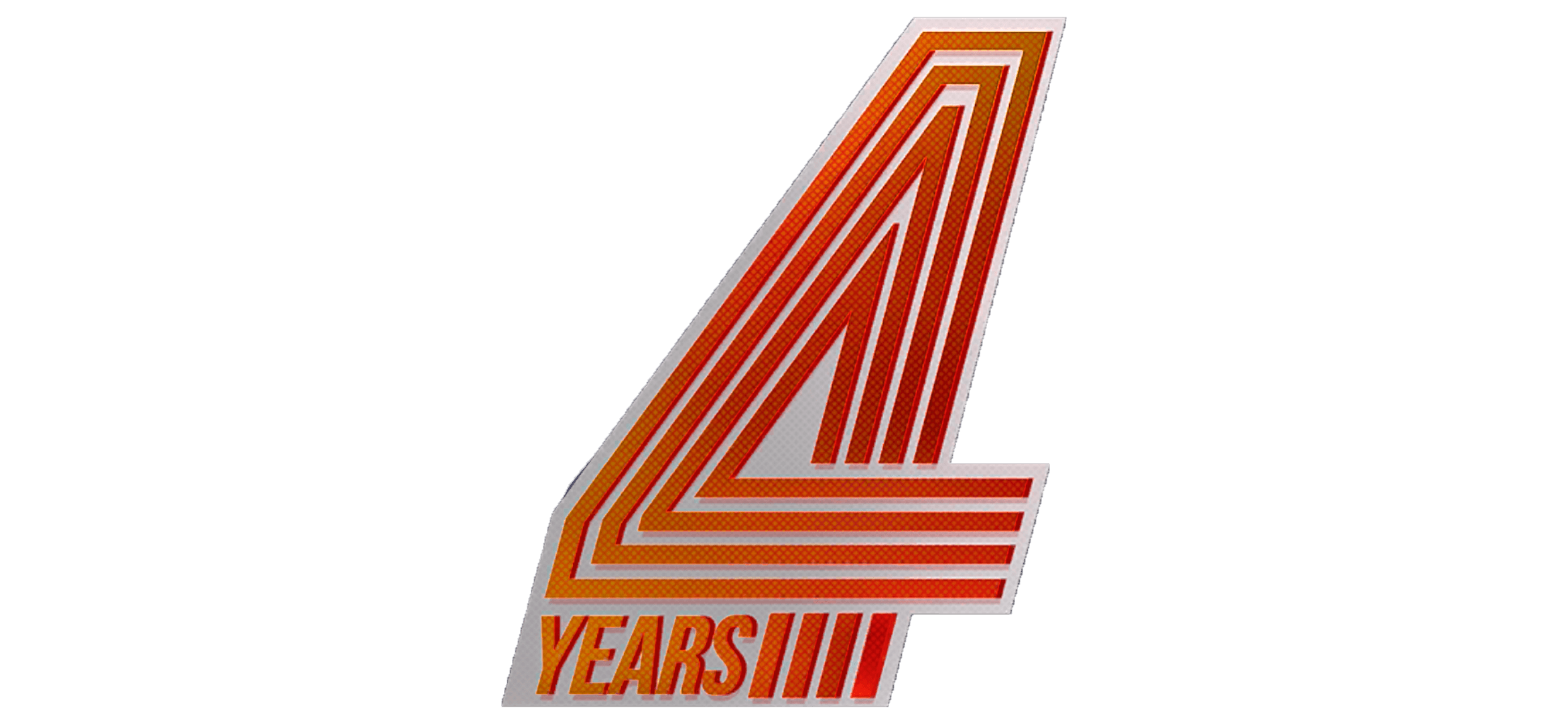 4
YEARS